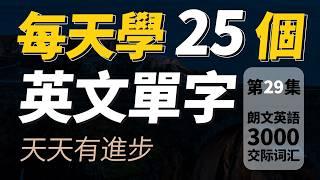 每天學 25 個
英文單字
天天有進步

第29集
朗文英語
3000
交际词汇